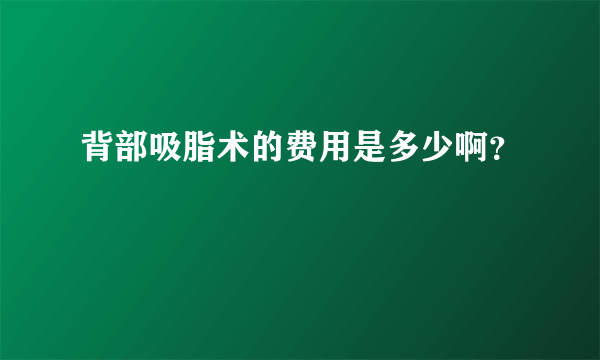 背部吸脂术的费用是多少啊?